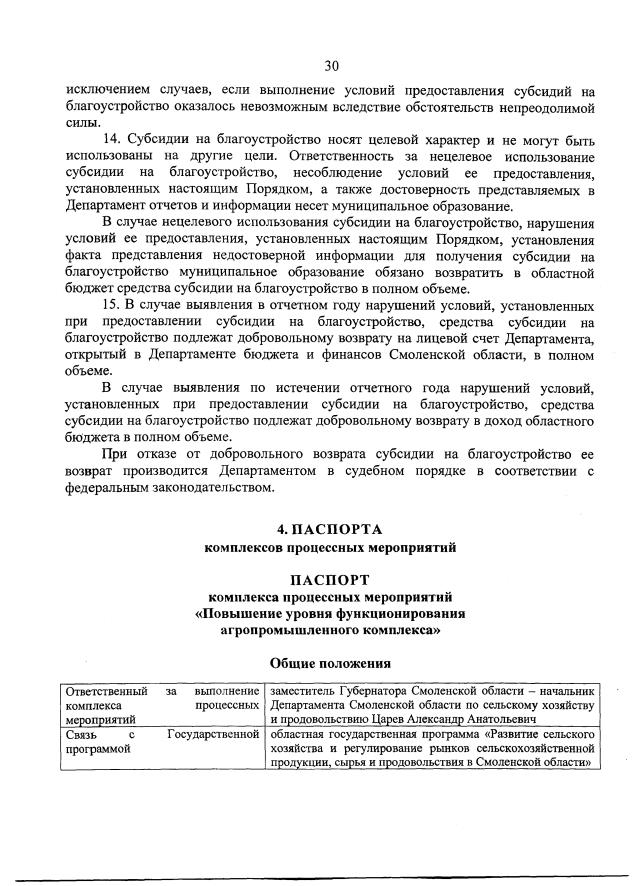 30

исключением случаев, если выполнение условий предоставления субсидий на благоустройство оказалось невозможным вследствие обстоятельств непреодолимой силы.

14. Субсидии на благоустройство носят целевой характер и не могут быть использованы на другие цели. Ответственность за нецелевое использование субсидии на благоустройство, несоблюдение условий ее предоставления, установленных настоящим Порядком, а также достоверность представляемых в Департамент отчетов и информации несет муниципальное образование.

В случае нецелевого использования субсидии на благоустройство, нарушения условий ее предоставления, установленных настоящим Порядком, установления факта представления недостоверной информации для получения субсидии на благоустройство муниципальное образование обязано возвратить в областной бюджет средства субсидии на благоустройство в полном объеме.

15. В случае выявления в отчетном году нарушений условий, установленных при предоставлении субсидии на благоустройство, средства субсидии на благоустройство подлежат добровольному возврату на лицевой счет Департамента, открытый в Департаменте бюджета и финансов Смоленской области, в полном объеме.

В случае выявления по истечении отчетного года нарушений условий, установленных при предоставлении субсидии на благоустройство, средства субсидии на благоустройство подлежат добровольному возврату в доход областного бюджета в полном объеме.

При отказе от добровольного возврата субсидии на благоустройство ее возврат производится Департаментом в судебном порядке в соответствии с федеральным законодательством.

4. ПАСПОРТА
комплексов процессных мероприятий

ПАСПОРТ
комплекса процессных мероприятий
«Повышение уровня функционирования агропромышленного комплекса»

Общие положения

| Ответственный за выполнение комплекса процессных мероприятий | заместитель Губернатора Смоленской области – начальник Департамента Смоленской области по сельскому хозяйству и продовольствию Царев Александр Анатольевич |
|---|---|
| Связь с Государственной программой | областная государственная программа «Развитие сельского хозяйства и регулирование рынков сельскохозяйственной продукции, сырья и продовольствия в Смоленской области» |